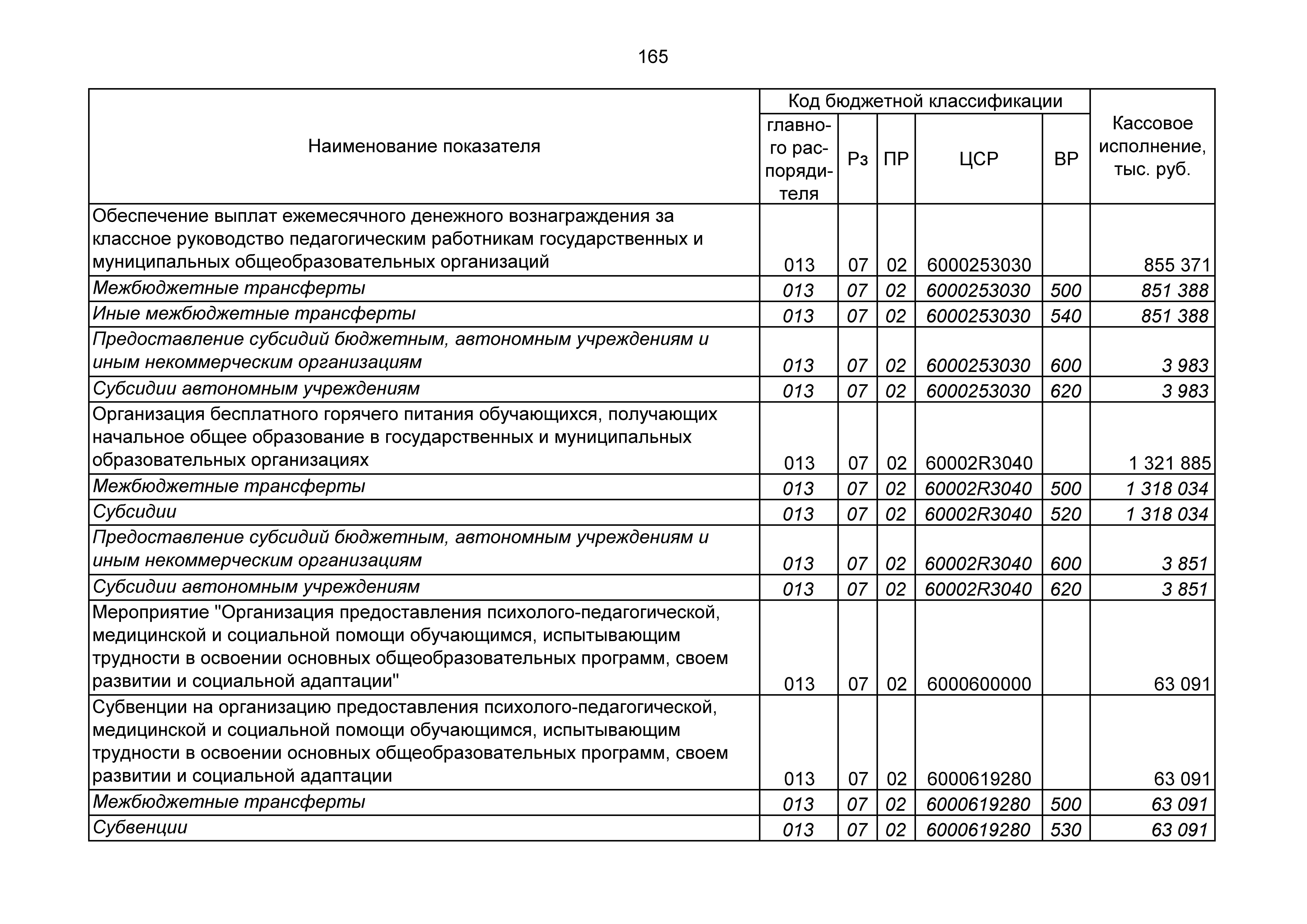 165

| Наименование показателя | Код бюджетной классификации |  |  |  |  | Кассовое исполнение, тыс. руб. |
|---|---|---|---|---|---|---|
|  | главного распорядителя | Рз | ПР | ЦСР | ВР |  |
| Обеспечение выплат ежемесячного денежного вознаграждения за классное руководство педагогическим работникам государственных и муниципальных общеобразовательных организаций | 013 | 07 | 02 | 6000253030 |  | 855 371 |
| Межбюджетные трансферты | 013 | 07 | 02 | 6000253030 | 500 | 851 388 |
| Иные межбюджетные трансферты | 013 | 07 | 02 | 6000253030 | 540 | 851 388 |
| Предоставление субсидий бюджетным, автономным учреждениям и иным некоммерческим организациям | 013 | 07 | 02 | 6000253030 | 600 | 3 983 |
| Субсидии автономным учреждениям | 013 | 07 | 02 | 6000253030 | 620 | 3 983 |
| Организация бесплатного горячего питания обучающихся, получающих начальное общее образование в государственных и муниципальных образовательных организациях | 013 | 07 | 02 | 60002R3040 |  | 1 321 885 |
| Межбюджетные трансферты | 013 | 07 | 02 | 60002R3040 | 500 | 1 318 034 |
| Субсидии | 013 | 07 | 02 | 60002R3040 | 520 | 1 318 034 |
| Предоставление субсидий бюджетным, автономным учреждениям и иным некоммерческим организациям | 013 | 07 | 02 | 60002R3040 | 600 | 3 851 |
| Субсидии автономным учреждениям | 013 | 07 | 02 | 60002R3040 | 620 | 3 851 |
| Мероприятие "Организация предоставления психолого-педагогической, медицинской и социальной помощи обучающимся, испытывающим трудности в освоении основных общеобразовательных программ, своем развитии и социальной адаптации" | 013 | 07 | 02 | 6000600000 |  | 63 091 |
| Субвенции на организацию предоставления психолого-педагогической, медицинской и социальной помощи обучающимся, испытывающим трудности в освоении основных общеобразовательных программ, своем развитии и социальной адаптации | 013 | 07 | 02 | 6000619280 |  | 63 091 |
| Межбюджетные трансферты | 013 | 07 | 02 | 6000619280 | 500 | 63 091 |
| Субвенции | 013 | 07 | 02 | 6000619280 | 530 | 63 091 |